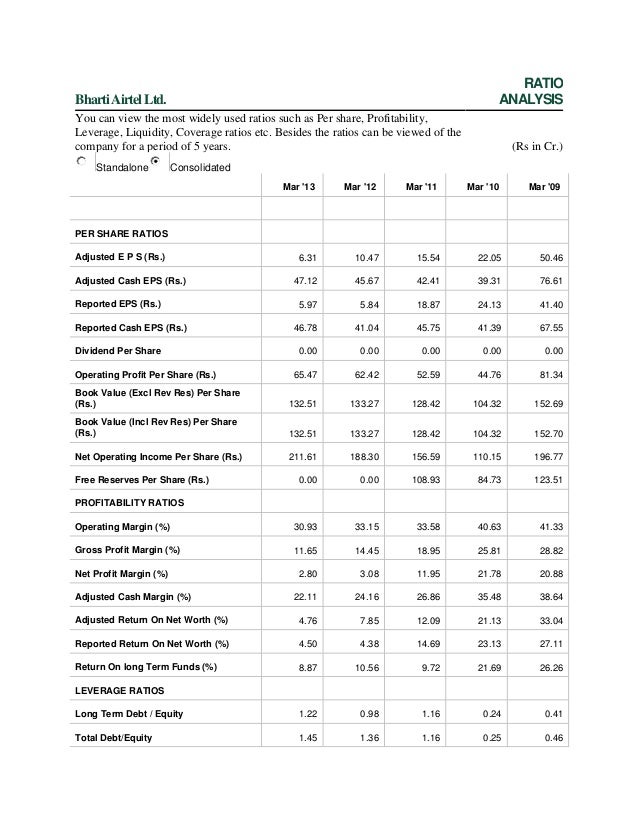 Bharti Airtel Ltd.

RATIO ANALYSIS

You can view the most widely used ratios such as Per share, Profitability, Leverage, Liquidity, Coverage ratios etc. Besides the ratios can be viewed of the company for a period of 5 years.

(Rs in Cr.)

Standalone Consolidated

| | Mar '13 | Mar '12 | Mar '11 | Mar '10 | Mar '09 |
|---|---|---|---|---|---|
| | | | | | |
| PER SHARE RATIOS | | | | | |
| Adjusted E P S (Rs.) | 6.31 | 10.47 | 15.54 | 22.05 | 50.46 |
| Adjusted Cash EPS (Rs.) | 47.12 | 45.67 | 42.41 | 39.31 | 76.61 |
| Reported EPS (Rs.) | 5.97 | 5.84 | 18.87 | 24.13 | 41.40 |
| Reported Cash EPS (Rs.) | 46.78 | 41.04 | 45.75 | 41.39 | 67.55 |
| Dividend Per Share | 0.00 | 0.00 | 0.00 | 0.00 | 0.00 |
| Operating Profit Per Share (Rs.) | 65.47 | 62.42 | 52.59 | 44.76 | 81.34 |
| Book Value (Excl Rev Res) Per Share (Rs.) | 132.51 | 133.27 | 128.42 | 104.32 | 152.69 |
| Book Value (Incl Rev Res) Per Share (Rs.) | 132.51 | 133.27 | 128.42 | 104.32 | 152.70 |
| Net Operating Income Per Share (Rs.) | 211.61 | 188.30 | 156.59 | 110.15 | 196.77 |
| Free Reserves Per Share (Rs.) | 0.00 | 0.00 | 108.93 | 84.73 | 123.51 |
| PROFITABILITY RATIOS | | | | | |
| Operating Margin (%) | 30.93 | 33.15 | 33.58 | 40.63 | 41.33 |
| Gross Profit Margin (%) | 11.65 | 14.45 | 18.95 | 25.81 | 28.82 |
| Net Profit Margin (%) | 2.80 | 3.08 | 11.95 | 21.78 | 20.88 |
| Adjusted Cash Margin (%) | 22.11 | 24.16 | 26.86 | 35.48 | 38.64 |
| Adjusted Return On Net Worth (%) | 4.76 | 7.85 | 12.09 | 21.13 | 33.04 |
| Reported Return On Net Worth (%) | 4.50 | 4.38 | 14.69 | 23.13 | 27.11 |
| Return On long Term Funds (%) | 8.87 | 10.56 | 9.72 | 21.69 | 26.26 |
| LEVERAGE RATIOS | | | | | |
| Long Term Debt / Equity | 1.22 | 0.98 | 1.16 | 0.24 | 0.41 |
| Total Debt/Equity | 1.45 | 1.36 | 1.16 | 0.25 | 0.46 |